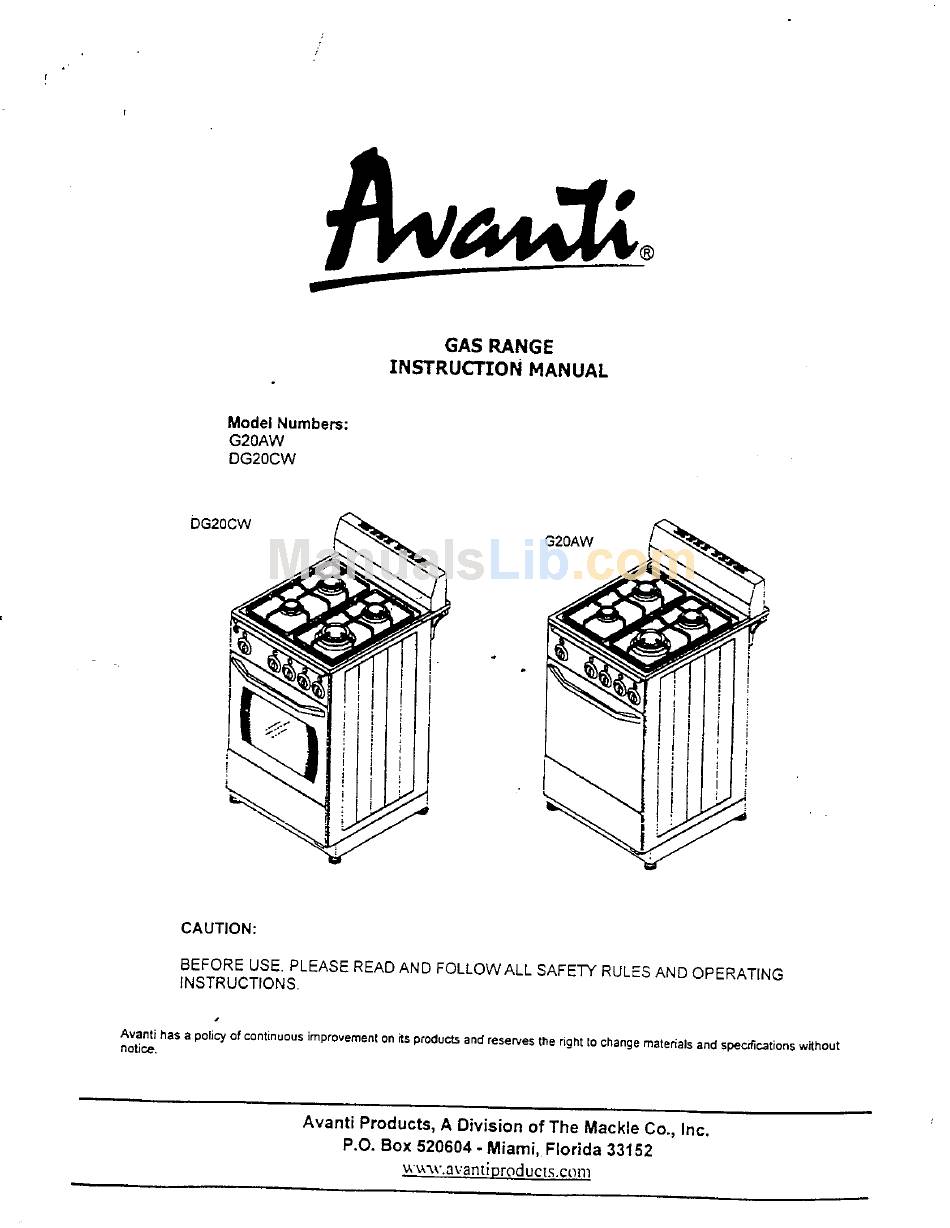 Avanti®

GAS RANGE
INSTRUCTION MANUAL

Model Numbers:
G20AW
DG20CW

DG20CW

G20AW

ManualsLib.com

CAUTION:

BEFORE USE, PLEASE READ AND FOLLOW ALL SAFETY RULES AND OPERATING INSTRUCTIONS.

Avanti has a policy of continuous improvement on its products and reserves the right to change materials and specifications without notice.

Avanti Products, A Division of The Mackle Co., Inc.
P.O. Box 520604 - Miami, Florida 33152
www.avantiproducts.com